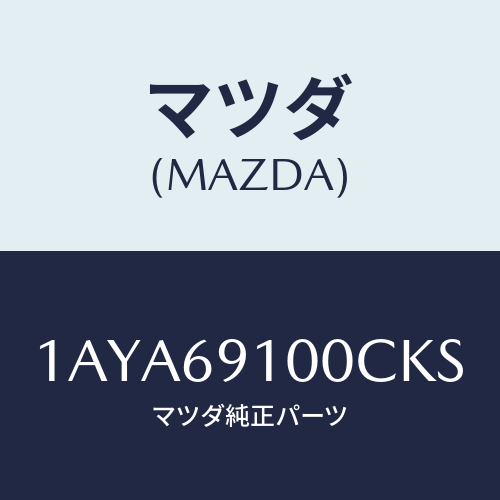 マツダ
(MAZDA)

1AYA69100CKS
マツダ純正パーツ